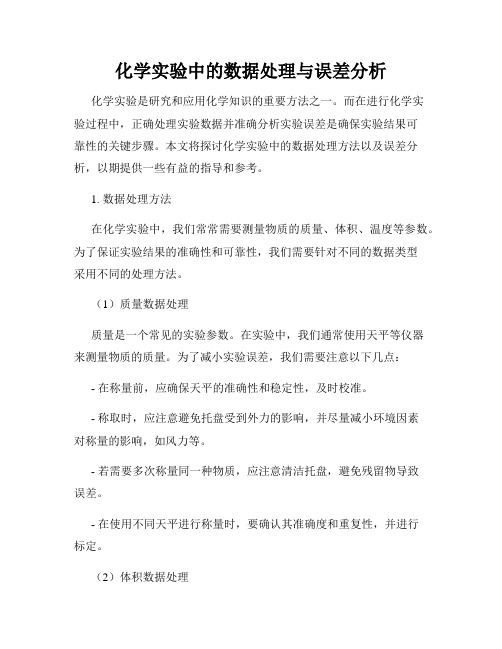 化学实验中的数据处理与误差分析

化学实验是研究和应用化学知识的重要方法之一。而在进行化学实验过程中，正确处理实验数据并准确分析实验误差是确保实验结果可靠性的关键步骤。本文将探讨化学实验中的数据处理方法以及误差分析，以期提供一些有益的指导和参考。

1. 数据处理方法

在化学实验中，我们常常需要测量物质的质量、体积、温度等参数。为了保证实验结果的准确性和可靠性，我们需要针对不同的数据类型采用不同的处理方法。

（1）质量数据处理

质量是一个常见的实验参数。在实验中，我们通常使用天平等仪器来测量物质的质量。为了减小实验误差，我们需要注意以下几点：

- 在称量前，应确保天平的准确性和稳定性，及时校准。

- 称取时，应注意避免托盘受到外力的影响，并尽量减小环境因素对称量的影响，如风力等。

- 若需要多次称量同一种物质，应注意清洁托盘，避免残留物导致误差。

- 在使用不同天平进行称量时，要确认其准确度和重复性，并进行标定。

（2）体积数据处理